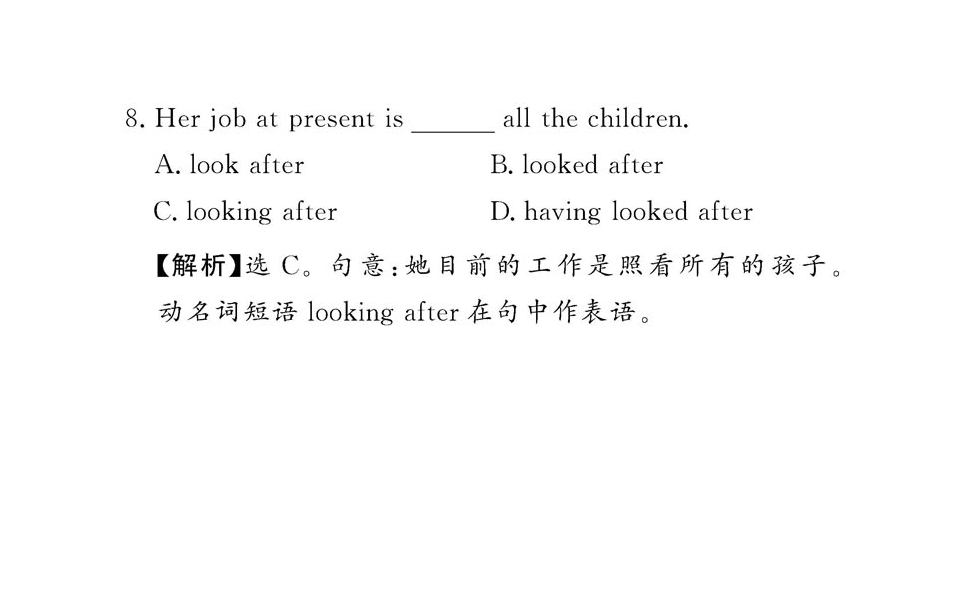 8. Her job at present is ____ all the children.

A. look after B. looked after

C. looking after D. having looked after

【解析】选C。句意:她目前的工作是照看所有的孩子。动名词短语looking after在句中作表语。